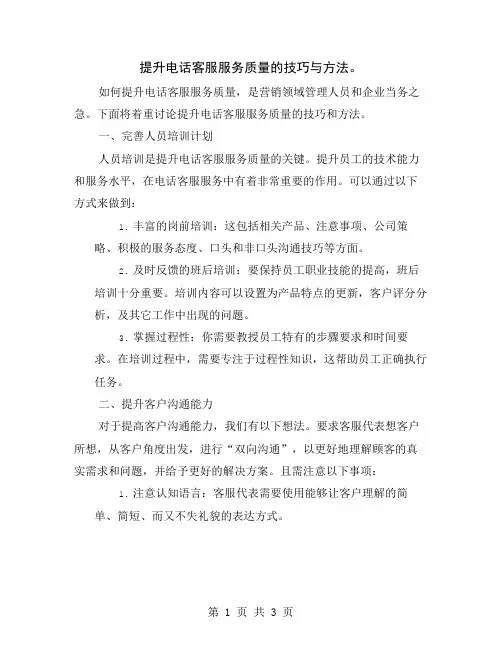 提升电话客服服务质量的技巧与方法。

如何提升电话客服服务质量，是营销领域管理人员和企业当务之急。下面将着重讨论提升电话客服服务质量的技巧和方法。

一、完善人员培训计划

人员培训是提升电话客服服务质量的关键。提升员工的技术能力和服务水平，在电话客服服务中有着非常重要的作用。可以通过以下方式来做到：

1. 丰富的岗前培训：这包括相关产品、注意事项、公司策略、积极的服务态度、口头和非口头沟通技巧等方面。

2. 及时反馈的班后培训：要保持员工职业技能的提高，班后培训十分重要。培训内容可以设置为产品特点的更新，客户评分分析，及其它工作中出现的问题。

3. 掌握过程性：你需要教授员工特有的步骤要求和时间要求。在培训过程中，需要专注于过程性知识，这帮助员工正确执行任务。

二、提升客户沟通能力

对于提高客户沟通能力，我们有以下想法。要求客服代表想客户所想，从客户角度出发，进行“双向沟通”，以更好地理解顾客的真实需求和问题，并给予更好的解决方案。且需注意以下事项：

1. 注意认知语言：客服代表需要使用能够让客户理解的简单、简短、而又不失礼貌的表达方式。

第 1 页 共 3 页